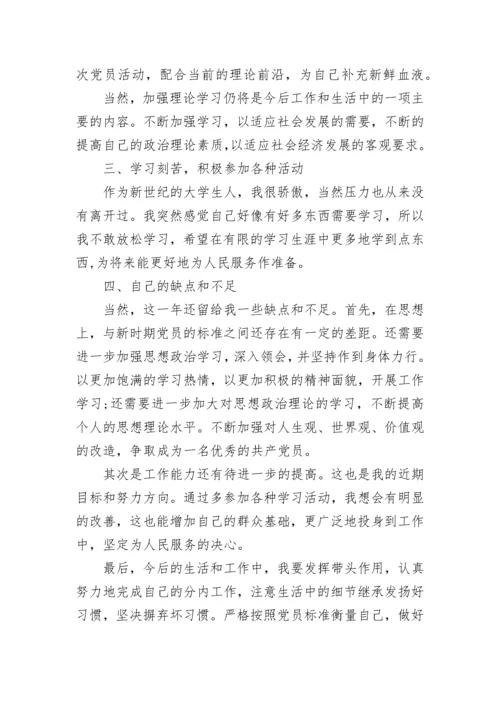 次党员活动，配合当前的理论前沿，为自己补充新鲜血液。

当然，加强理论学习仍将是今后工作和生活中的一项主要的内容。不断加强学习，以适应社会发展的需要，不断的提高自己的政治理论素质，以适应社会经济发展的客观要求。

三、学习刻苦，积极参加各种活动

作为新世纪的大学生人，我很骄傲，当然压力也从来没有离开过。我突然感觉自己好像有好多东西需要学习，所以我不敢放松学习，希望在有限的学习生涯中更多地学到点东西，为将来能更好地为人民服务作准备。

四、自己的缺点和不足

当然，这一年还留给我一些缺点和不足。首先，在思想上，与新时期党员的标准之间还存在有一定的差距。还需要进一步加强思想政治学习，深入领会，并坚持作到身体力行。以更加饱满的学习热情，以更加积极的精神面貌，开展工作学习；还需要进一步加大对思想政治理论的学习，不断提高个人的思想理论水平。不断加强对人生观、世界观、价值观的改造，争取成为一名优秀的共产党员。

其次是工作能力还有待进一步的提高。这也是我的近期目标和努力方向。通过多参加各种学习活动，我想会有明显的改善，这也能增加自己的群众基础，更广泛地投身到工作中，坚定为人民服务的决心。

最后，今后的生活和工作中，我要发挥带头作用，认真努力地完成自己的分内工作，注意生活中的细节继承发扬好习惯，坚决摒弃坏习惯。严格按照党员标准衡量自己，做好